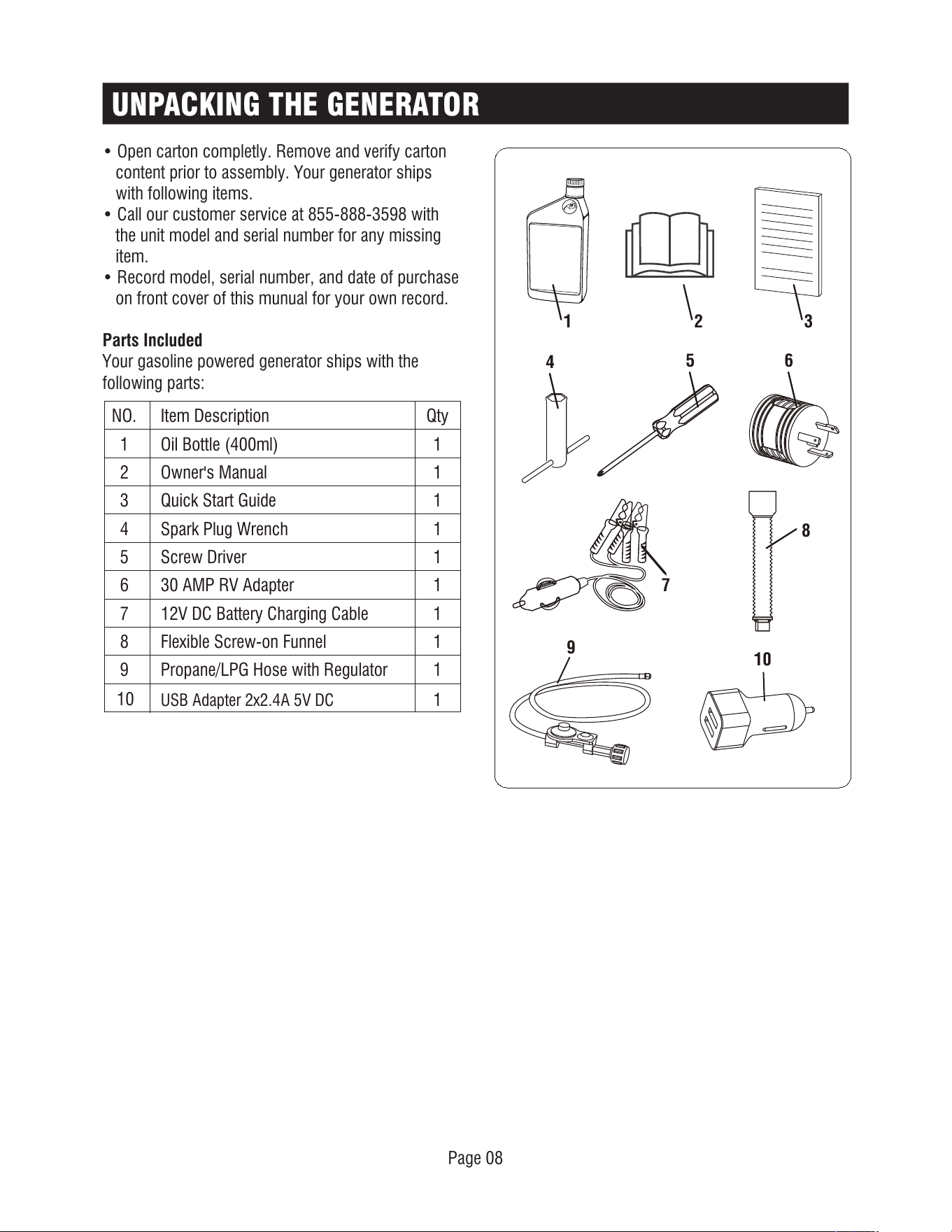 UNPACKING THE GENERATOR

• Open carton completly. Remove and verify carton content prior to assembly. Your generator ships with following items.
• Call our customer service at 855-888-3598 with the unit model and serial number for any missing item.
• Record model, serial number, and date of purchase on front cover of this munual for your own record.

Parts Included
Your gasoline powered generator ships with the following parts:

| NO. | Item Description | Qty |
|---|---|---|
| 1 | Oil Bottle (400ml) | 1 |
| 2 | Owner's Manual | 1 |
| 3 | Quick Start Guide | 1 |
| 4 | Spark Plug Wrench | 1 |
| 5 | Screw Driver | 1 |
| 6 | 30 AMP RV Adapter | 1 |
| 7 | 12V DC Battery Charging Cable | 1 |
| 8 | Flexible Screw-on Funnel | 1 |
| 9 | Propane/LPG Hose with Regulator | 1 |
| 10 | USB Adapter 2x2.4A 5V DC | 1 |

1
2
3
4
5
6
7
8
9
10

Page 08